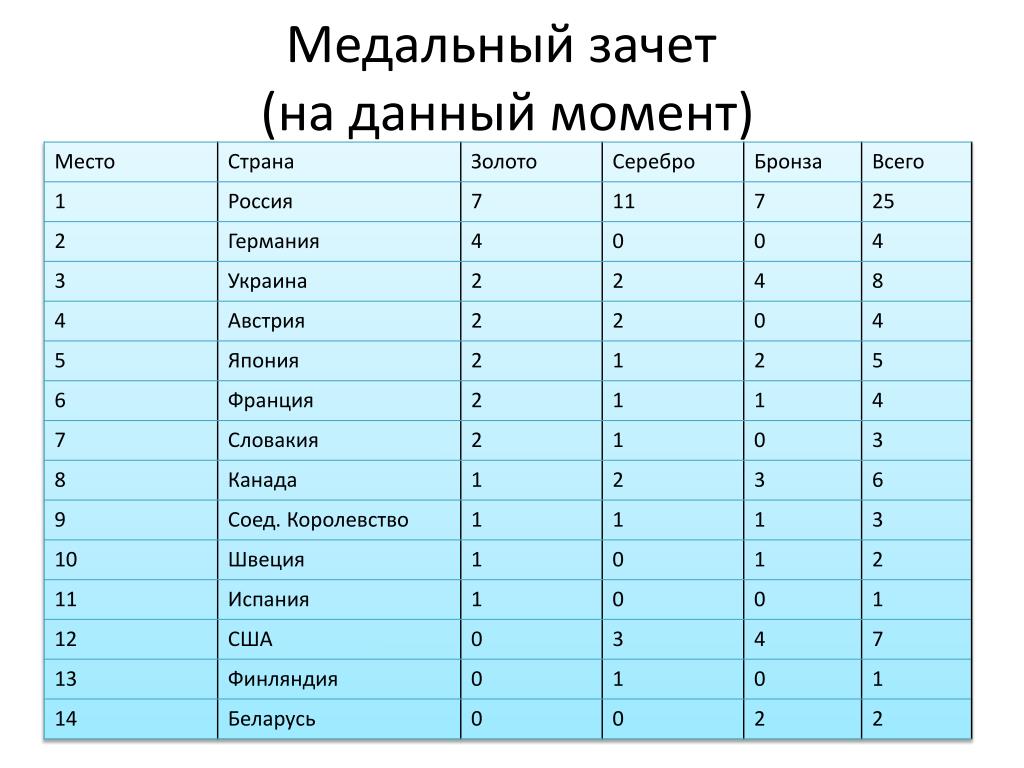 Медальный зачет
(на данный момент)

| Место | Страна | Золото | Серебро | Бронза | Всего |
|---|---|---|---|---|---|
| 1 | Россия | 7 | 11 | 7 | 25 |
| 2 | Германия | 4 | 0 | 0 | 4 |
| 3 | Украина | 2 | 2 | 4 | 8 |
| 4 | Австрия | 2 | 2 | 0 | 4 |
| 5 | Япония | 2 | 1 | 2 | 5 |
| 6 | Франция | 2 | 1 | 1 | 4 |
| 7 | Словакия | 2 | 1 | 0 | 3 |
| 8 | Канада | 1 | 2 | 3 | 6 |
| 9 | Соед. Королевство | 1 | 1 | 1 | 3 |
| 10 | Швеция | 1 | 0 | 1 | 2 |
| 11 | Испания | 1 | 0 | 0 | 1 |
| 12 | США | 0 | 3 | 4 | 7 |
| 13 | Финляндия | 0 | 1 | 0 | 1 |
| 14 | Беларусь | 0 | 0 | 2 | 2 |